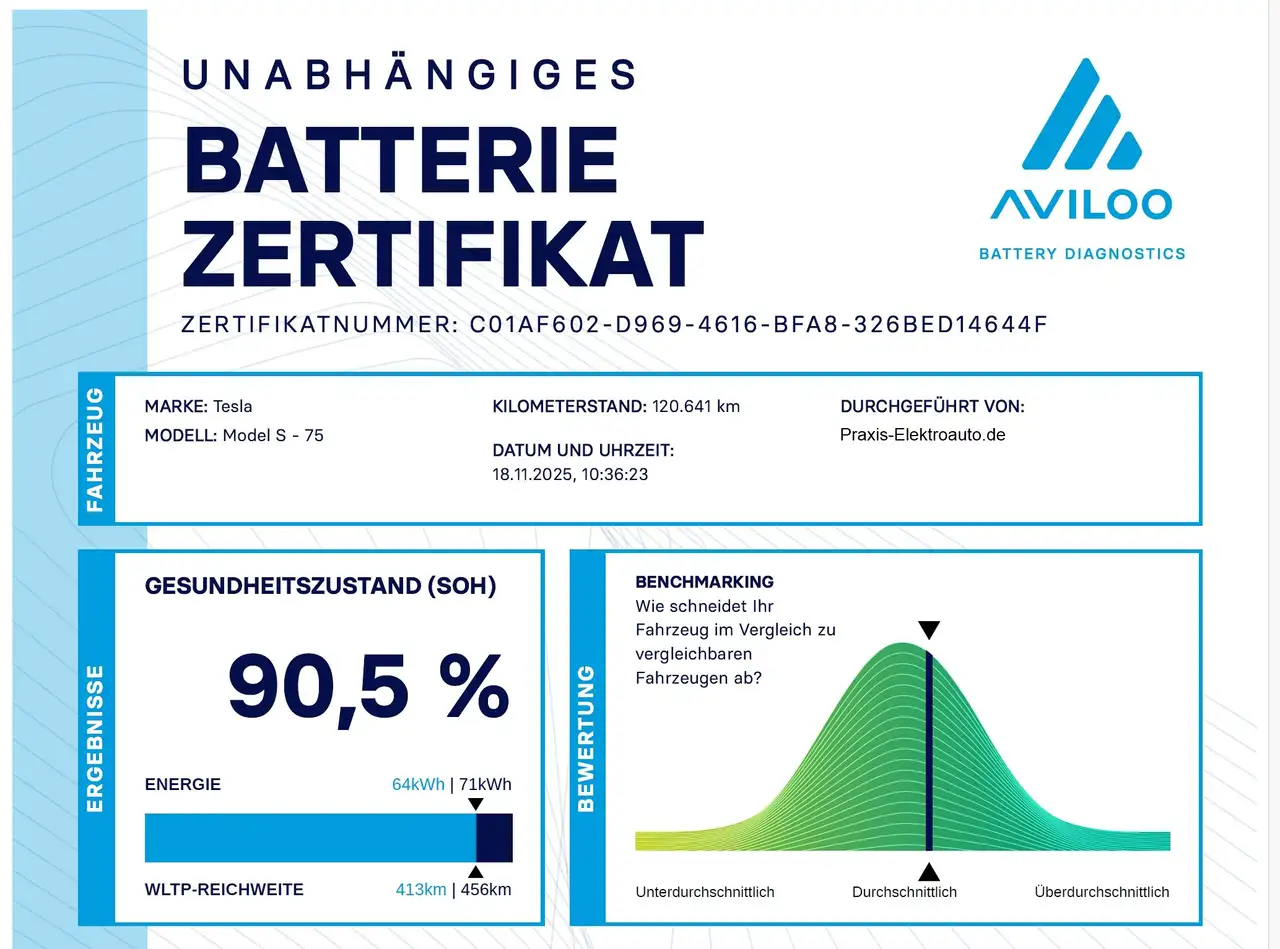 UNABHÄNGIGES
BATTERIE ZERTIFIKAT

AVILOO
BATTERY DIAGNOSTICS

ZERTIFIKATNUMMER: C01AF602-D969-4616-BFA8-326BED14644F

FAHRZEUG

MARKE: Tesla
MODELL: Model S - 75

KILOMETERSTAND: 120.641 km
DATUM UND UHRZEIT: 18.11.2025, 10:36:23

DURCHGEFÜHRT VON:
Praxis-Elektroauto.de

ERGEBNISSE

GESUNDHEITSZUSTAND (SOH)

90,5 %

ENERGIE 64kWh | 71kWh

WLTP-REICHWEITE 413km | 456km

BEWERTUNG

BENCHMARKING
Wie schneidet Ihr Fahrzeug im Vergleich zu vergleichbaren Fahrzeugen ab?

Unterdurchschnittlich
Durchschnittlich
Überdurchschnittlich